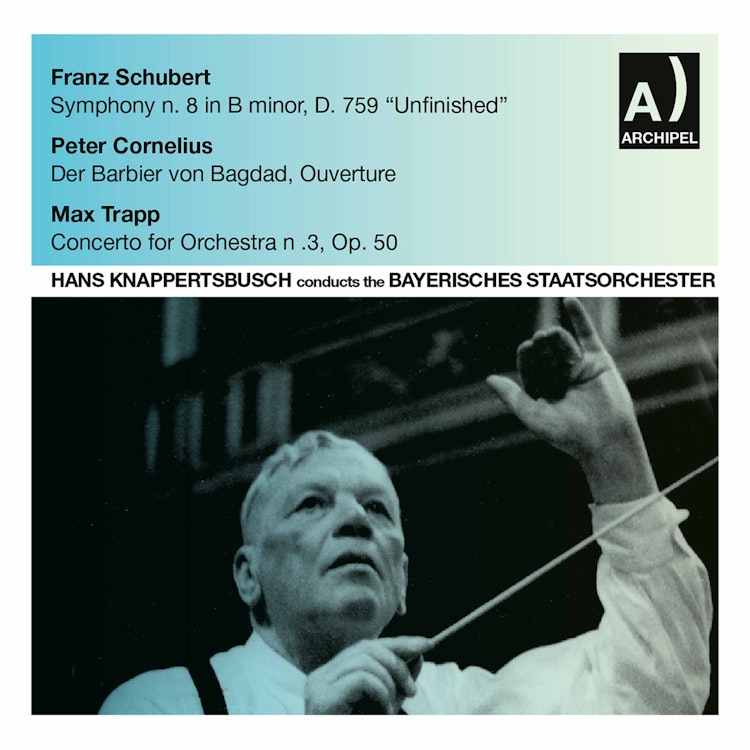 Franz Schubert
Symphony n. 8 in B minor, D. 759 "Unfinished"

Peter Cornelius
Der Barbier von Bagdad, Ouverture

Max Trapp
Concerto for Orchestra n .3, Op. 50

A)
ARCHIPEL

HANS KNAPPERTSBUSCH conducts the BAYERISCHES STAATSORCHESTER